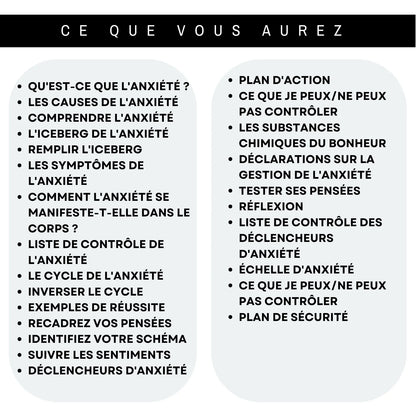 CE QUE VOUS AUREZ

- QU'EST-CE QUE L'ANXIÉTÉ ?
- LES CAUSES DE L'ANXIÉTÉ
- COMPRENDRE L'ANXIÉTÉ
- L'ICEBERG DE L'ANXIÉTÉ
- REMPLIR L'ICEBERG
- LES SYMPTÔMES DE L'ANXIÉTÉ
- COMMENT L'ANXIÉTÉ SE MANIFESTE-T-ELLE DANS LE CORPS ?
- LISTE DE CONTRÔLE DE L'ANXIÉTÉ
- LE CYCLE DE L'ANXIÉTÉ
- INVERSER LE CYCLE
- EXEMPLES DE RÉUSSITE
- RECADREZ VOS PENSÉES
- IDENTIFIEZ VOTRE SCHÉMA
- SUIVRE LES SENTIMENTS
- DÉCLENCHEURS D'ANXIÉTÉ

- PLAN D'ACTION
- CE QUE JE PEUX/NE PEUX PAS CONTRÔLER
- LES SUBSTANCES CHIMIQUES DU BONHEUR
- DÉCLARATIONS SUR LA GESTION DE L'ANXIÉTÉ
- TESTER SES PENSÉES
- RÉFLEXION
- LISTE DE CONTRÔLE DES DÉCLENCHEURS D'ANXIÉTÉ
- ÉCHELLE D'ANXIÉTÉ
- CE QUE JE PEUX/NE PEUX PAS CONTRÔLER
- PLAN DE SÉCURITÉ